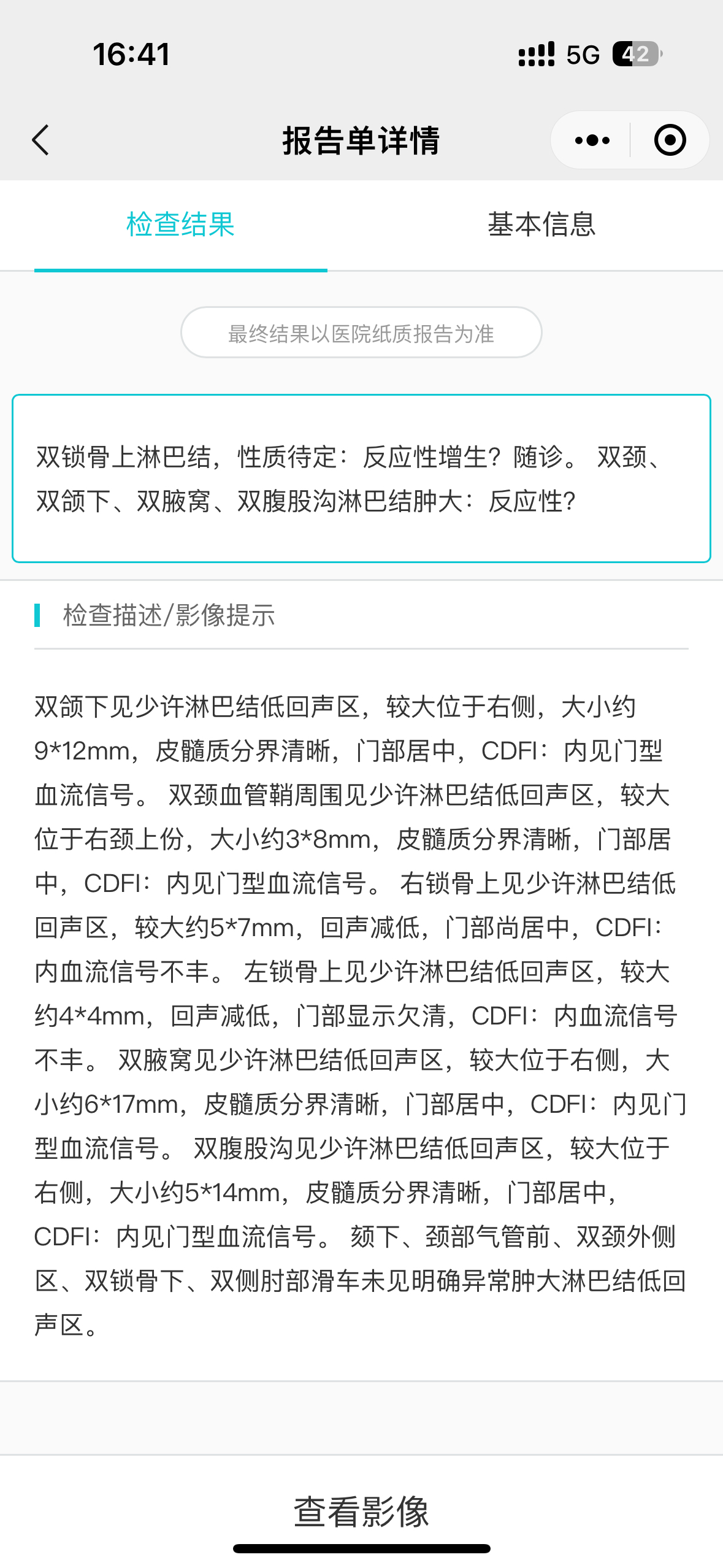 16:41

5G 42

报告单详情

检查结果

基本信息

最终结果以医院纸质报告为准

双锁骨上淋巴结，性质待定：反应性增生？随诊。 双颈、双颌下、双腋窝、双腹股沟淋巴结肿大：反应性？

检查描述/影像提示

双颌下见少许淋巴结低回声区，较大位于右侧，大小约9*12mm，皮髓质分界清晰，门部居中，CDFI：内见门型血流信号。 双颈血管鞘周围见少许淋巴结低回声区，较大位于右颈上份，大小约3*8mm，皮髓质分界清晰，门部居中，CDFI：内见门型血流信号。 右锁骨上见少许淋巴结低回声区，较大约5*7mm，回声减低，门部尚居中，CDFI：内血流信号不丰。 左锁骨上见少许淋巴结低回声区，较大约4*4mm，回声减低，门部显示欠清，CDFI：内血流信号不丰。 双腋窝见少许淋巴结低回声区，较大位于右侧，大小约6*17mm，皮髓质分界清晰，门部居中，CDFI：内见门型血流信号。 双腹股沟见少许淋巴结低回声区，较大位于右侧，大小约5*14mm，皮髓质分界清晰，门部居中，CDFI：内见门型血流信号。 颏下、颈部气管前、双颈外侧区、双锁骨下、双侧肘部滑车未见明确异常肿大淋巴结低回声区。

查看影像